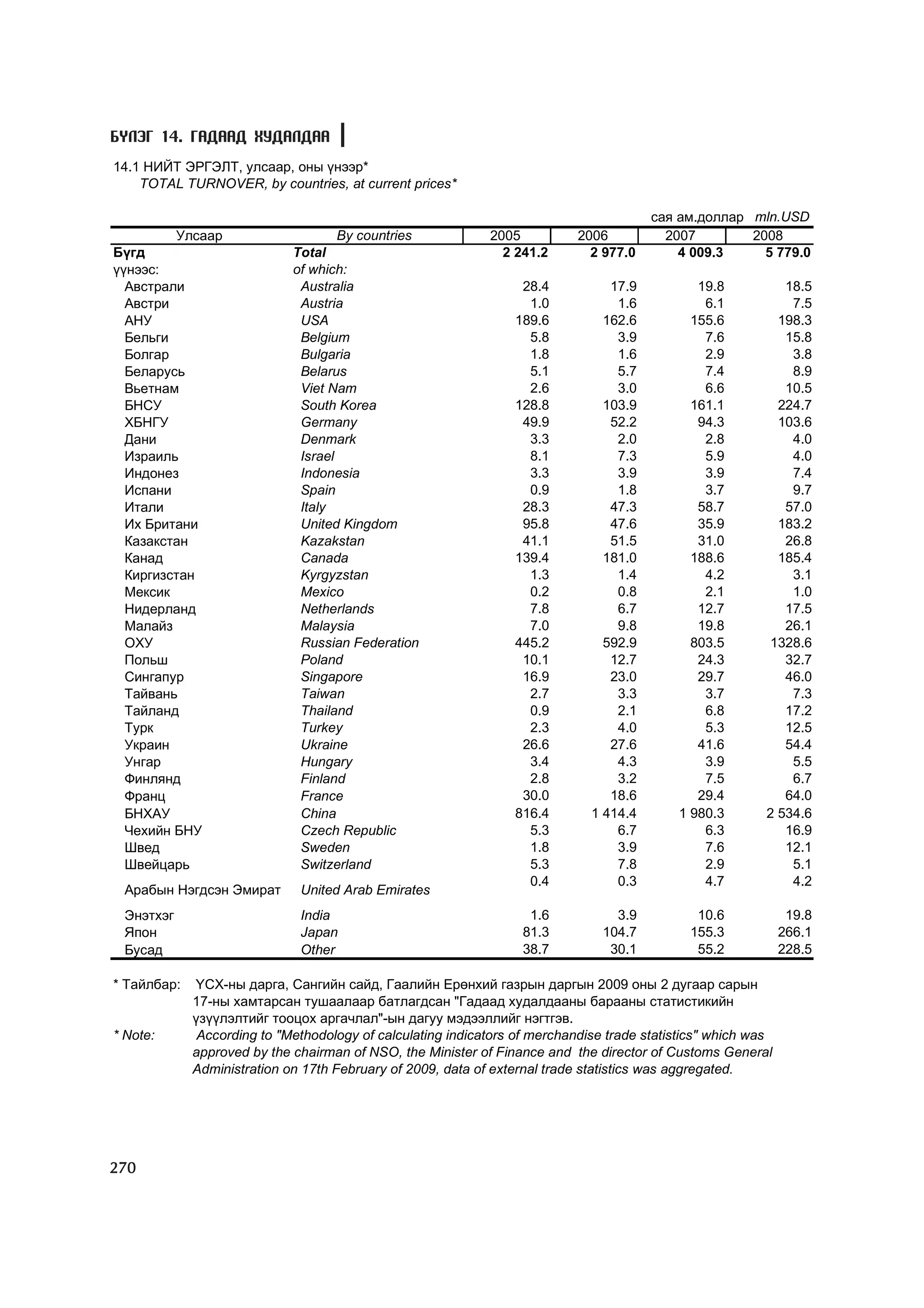 БҮЛЭГ 14. ГАДААД ХУДАЛДАА

14.1 НИЙТ ЭРГЭЛТ, улсаар, оны үнээр*
TOTAL TURNOVER, by countries, at current prices*

сая ам.доллар mln.USD

| Улсаар | By countries | 2005 | 2006 | 2007 | 2008 |
|---|---|---|---|---|---|
| Бүгд | Total | 2 241.2 | 2 977.0 | 4 009.3 | 5 779.0 |
| үүнээс: | of which: | | | | |
| Австрали | Australia | 28.4 | 17.9 | 19.8 | 18.5 |
| Австри | Austria | 1.0 | 1.6 | 6.1 | 7.5 |
| АНУ | USA | 189.6 | 162.6 | 155.6 | 198.3 |
| Бельги | Belgium | 5.8 | 3.9 | 7.6 | 15.8 |
| Болгар | Bulgaria | 1.8 | 1.6 | 2.9 | 3.8 |
| Беларусь | Belarus | 5.1 | 5.7 | 7.4 | 8.9 |
| Вьетнам | Viet Nam | 2.6 | 3.0 | 6.6 | 10.5 |
| БНСУ | South Korea | 128.8 | 103.9 | 161.1 | 224.7 |
| ХБНГУ | Germany | 49.9 | 52.2 | 94.3 | 103.6 |
| Дани | Denmark | 3.3 | 2.0 | 2.8 | 4.0 |
| Израиль | Israel | 8.1 | 7.3 | 5.9 | 4.0 |
| Индонез | Indonesia | 3.3 | 3.9 | 3.9 | 7.4 |
| Испани | Spain | 0.9 | 1.8 | 3.7 | 9.7 |
| Итали | Italy | 28.3 | 47.3 | 58.7 | 57.0 |
| Их Британи | United Kingdom | 95.8 | 47.6 | 35.9 | 183.2 |
| Казакстан | Kazakstan | 41.1 | 51.5 | 31.0 | 26.8 |
| Канад | Canada | 139.4 | 181.0 | 188.6 | 185.4 |
| Киргизстан | Kyrgyzstan | 1.3 | 1.4 | 4.2 | 3.1 |
| Мексик | Mexico | 0.2 | 0.8 | 2.1 | 1.0 |
| Нидерланд | Netherlands | 7.8 | 6.7 | 12.7 | 17.5 |
| Малайз | Malaysia | 7.0 | 9.8 | 19.8 | 26.1 |
| ОХУ | Russian Federation | 445.2 | 592.9 | 803.5 | 1328.6 |
| Польш | Poland | 10.1 | 12.7 | 24.3 | 32.7 |
| Сингапур | Singapore | 16.9 | 23.0 | 29.7 | 46.0 |
| Тайвань | Taiwan | 2.7 | 3.3 | 3.7 | 7.3 |
| Тайланд | Thailand | 0.9 | 2.1 | 6.8 | 17.2 |
| Турк | Turkey | 2.3 | 4.0 | 5.3 | 12.5 |
| Украин | Ukraine | 26.6 | 27.6 | 41.6 | 54.4 |
| Унгар | Hungary | 3.4 | 4.3 | 3.9 | 5.5 |
| Финлянд | Finland | 2.8 | 3.2 | 7.5 | 6.7 |
| Франц | France | 30.0 | 18.6 | 29.4 | 64.0 |
| БНХАУ | China | 816.4 | 1 414.4 | 1 980.3 | 2 534.6 |
| Чехийн БНУ | Czech Republic | 5.3 | 6.7 | 6.3 | 16.9 |
| Швед | Sweden | 1.8 | 3.9 | 7.6 | 12.1 |
| Швейцарь | Switzerland | 5.3 | 7.8 | 2.9 | 5.1 |
| Арабын Нэгдсэн Эмират | United Arab Emirates | 0.4 | 0.3 | 4.7 | 4.2 |
| Энэтхэг | India | 1.6 | 3.9 | 10.6 | 19.8 |
| Япон | Japan | 81.3 | 104.7 | 155.3 | 266.1 |
| Бусад | Other | 38.7 | 30.1 | 55.2 | 228.5 |

* Тайлбар: ҮСХ-ны дарга, Сангийн сайд, Гаалийн Ерөнхий газрын даргын 2009 оны 2 дугаар сарын 17-ны хамтарсан тушаалаар батлагдсан "Гадаад худалдааны барааны статистикийн үзүүлэлтийг тооцох аргачлал"-ын дагуу мэдээллийг нэгтгэв.
* Note: According to "Methodology of calculating indicators of merchandise trade statistics" which was approved by the chairman of NSO, the Minister of Finance and the director of Customs General Administration on 17th February of 2009, data of external trade statistics was aggregated.

270